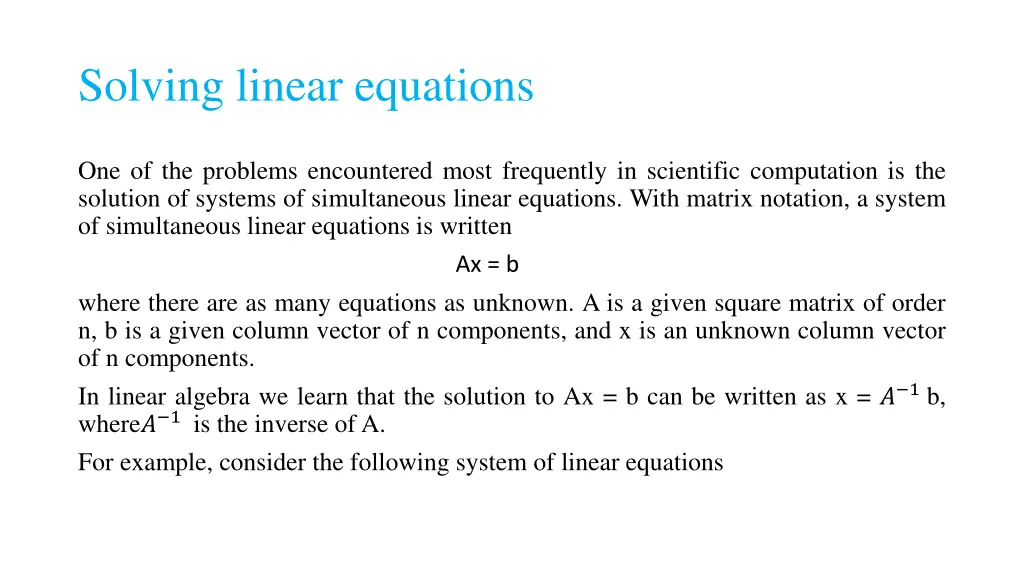 Solving linear equations

One of the problems encountered most frequently in scientific computation is the solution of systems of simultaneous linear equations. With matrix notation, a system of simultaneous linear equations is written

Ax = b

where there are as many equations as unknown. A is a given square matrix of order n, b is a given column vector of n components, and x is an unknown column vector of n components.

In linear algebra we learn that the solution to Ax = b can be written as x = $A^{-1}$ b, where$A^{-1}$ is the inverse of A.

For example, consider the following system of linear equations